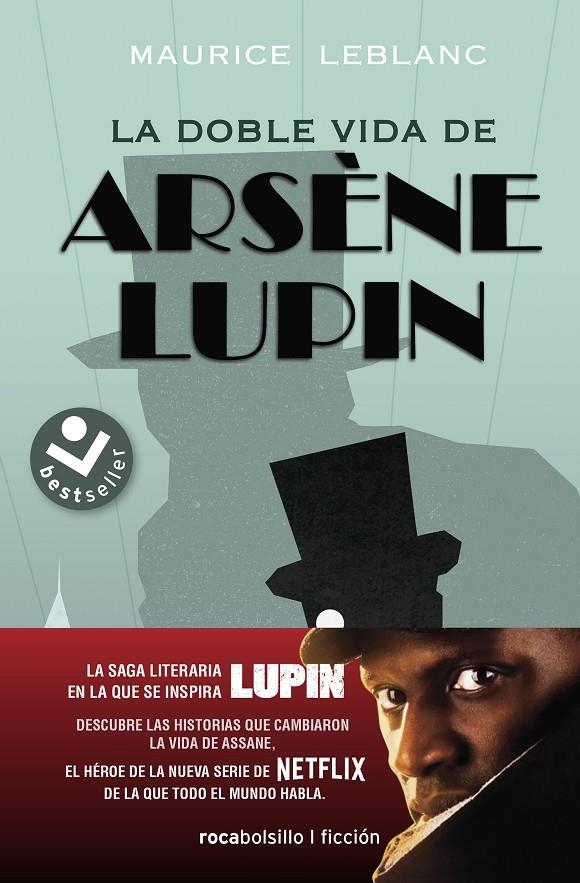 MAURICE LEBLANC

LA DOBLE VIDA DE

ARSÈNE LUPIN

bestseller

LA SAGA LITERARIA EN LA QUE SE INSPIRA LUPIN

DESCUBRE LAS HISTORIAS QUE CAMBIARON LA VIDA DE ASSANE,

EL HÉROE DE LA NUEVA SERIE DE NETFLIX DE LA QUE TODO EL MUNDO HABLA.

rocabolsillo | ficción